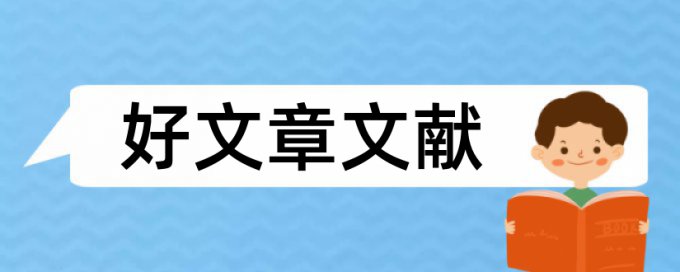 好文章文献